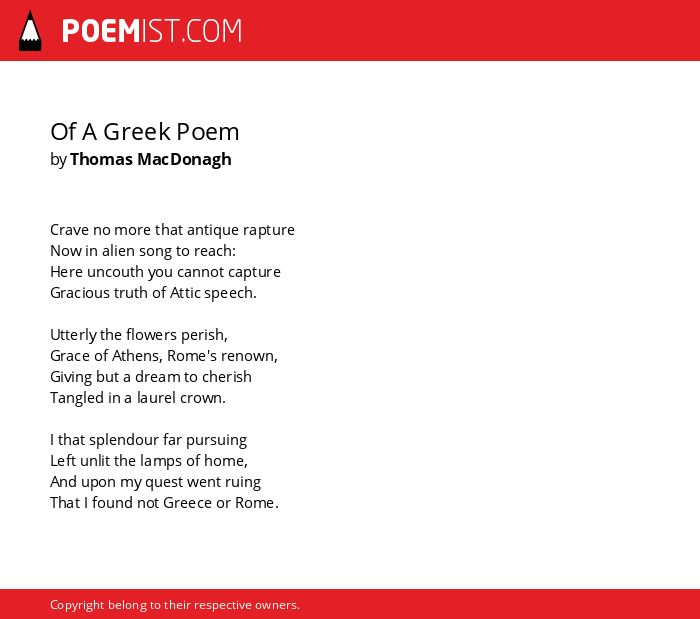 POEMIST.COM

Of A Greek Poem
by Thomas MacDonagh

Crave no more that antique rapture
Now in alien song to reach:
Here uncouth you cannot capture
Gracious truth of Attic speech.

Utterly the flowers perish,
Grace of Athens, Rome's renown,
Giving but a dream to cherish
Tangled in a laurel crown.

I that splendour far pursuing
Left unlit the lamps of home,
And upon my quest went ruing
That I found not Greece or Rome.

Copyright belong to their respective owners.